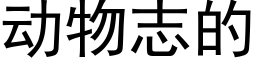 动物志的